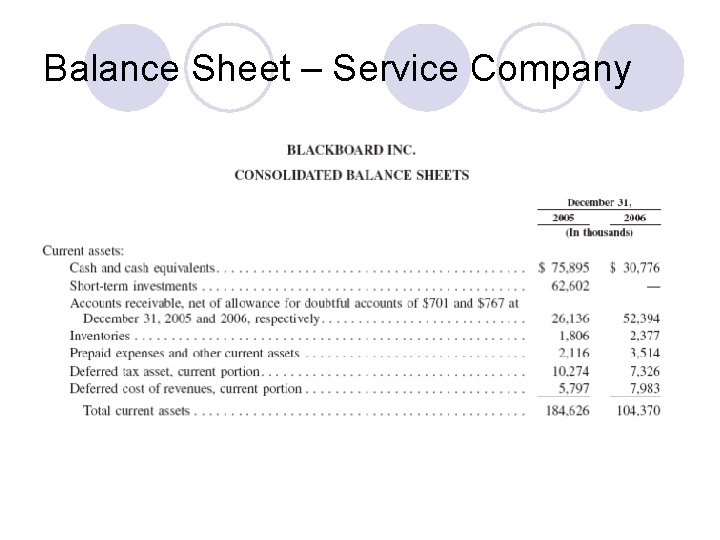 Balance Sheet – Service Company

BLACKBOARD INC.

CONSOLIDATED BALANCE SHEETS

| | December 31, 2005 | December 31, 2006 |
|---|---|---|
| | (In thousands) | |
| Current assets: | | |
| Cash and cash equivalents | \$ 75,895 | \$ 30,776 |
| Short-term investments | 62,602 | — |
| Accounts receivable, net of allowance for doubtful accounts of \$701 and \$767 at December 31, 2005 and 2006, respectively | 26,136 | 52,394 |
| Inventories | 1,806 | 2,377 |
| Prepaid expenses and other current assets | 2,116 | 3,514 |
| Deferred tax asset, current portion | 10,274 | 7,326 |
| Deferred cost of revenues, current portion | 5,797 | 7,983 |
| Total current assets | 184,626 | 104,370 |